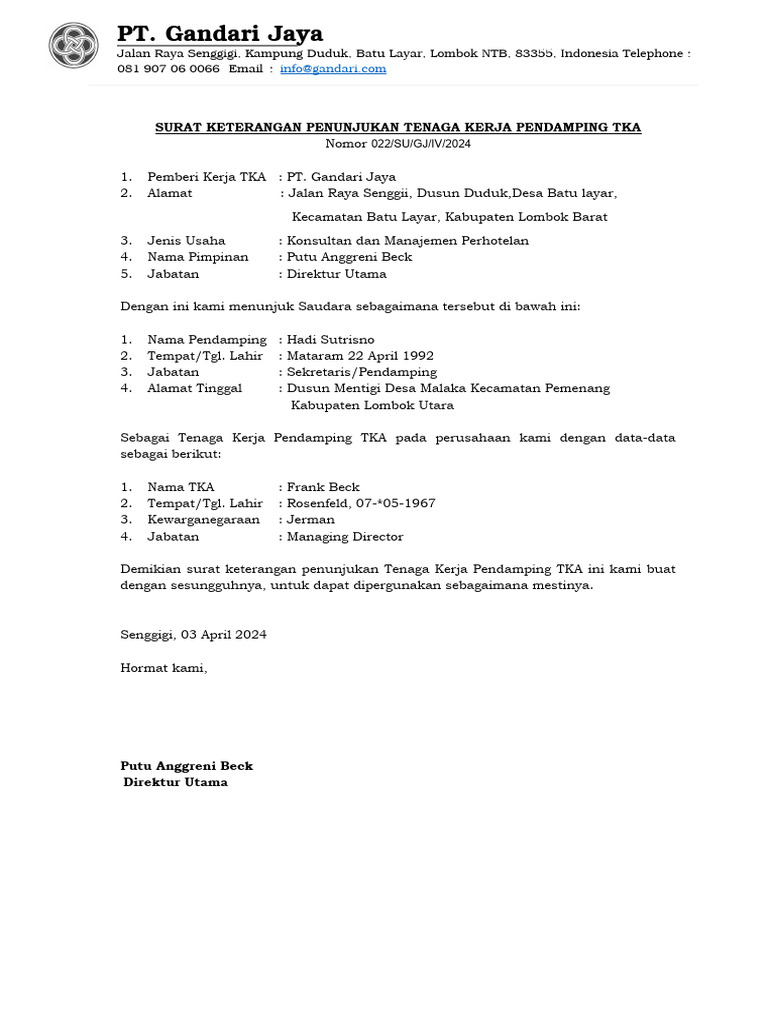 PT. Gandari Jaya
Jalan Raya Senggigi, Kampung Duduk, Batu Layar, Lombok NTB, 83355, Indonesia Telephone : 081 907 06 0066 Email : info@gandari.com

SURAT KETERANGAN PENUNJUKAN TENAGA KERJA PENDAMPING TKA
Nomor 022/SU/GJ/IV/2024

1. Pemberi Kerja TKA : PT. Gandari Jaya
2. Alamat : Jalan Raya Senggii, Dusun Duduk,Desa Batu layar, Kecamatan Batu Layar, Kabupaten Lombok Barat
3. Jenis Usaha : Konsultan dan Manajemen Perhotelan
4. Nama Pimpinan : Putu Anggreni Beck
5. Jabatan : Direktur Utama

Dengan ini kami menunjuk Saudara sebagaimana tersebut di bawah ini:

1. Nama Pendamping : Hadi Sutrisno
2. Tempat/Tgl. Lahir : Mataram 22 April 1992
3. Jabatan : Sekretaris/Pendamping
4. Alamat Tinggal : Dusun Mentigi Desa Malaka Kecamatan Pemenang Kabupaten Lombok Utara

Sebagai Tenaga Kerja Pendamping TKA pada perusahaan kami dengan data-data sebagai berikut:

1. Nama TKA : Frank Beck
2. Tempat/Tgl. Lahir : Rosenfeld, 07-*05-1967
3. Kewarganegaraan : Jerman
4. Jabatan : Managing Director

Demikian surat keterangan penunjukan Tenaga Kerja Pendamping TKA ini kami buat dengan sesungguhnya, untuk dapat dipergunakan sebagaimana mestinya.

Senggigi, 03 April 2024

Hormat kami,

Putu Anggreni Beck
Direktur Utama